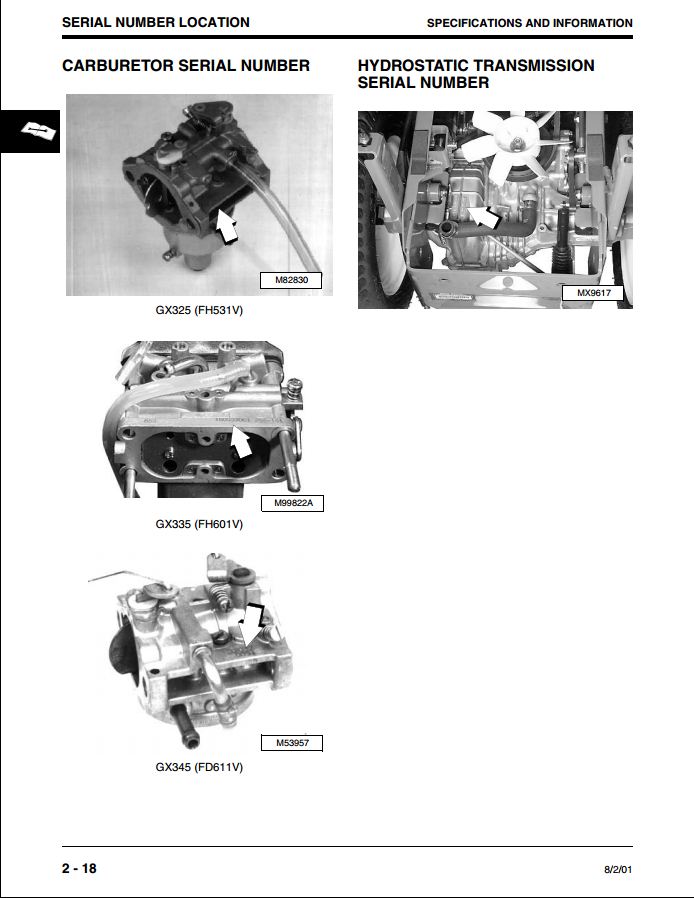 SERIAL NUMBER LOCATION

SPECIFICATIONS AND INFORMATION

CARBURETOR SERIAL NUMBER

M82830

GX325 (FH531V)

M99822A

GX335 (FH601V)

M53957

GX345 (FD611V)

HYDROSTATIC TRANSMISSION SERIAL NUMBER

MX9617

2 - 18

8/2/01